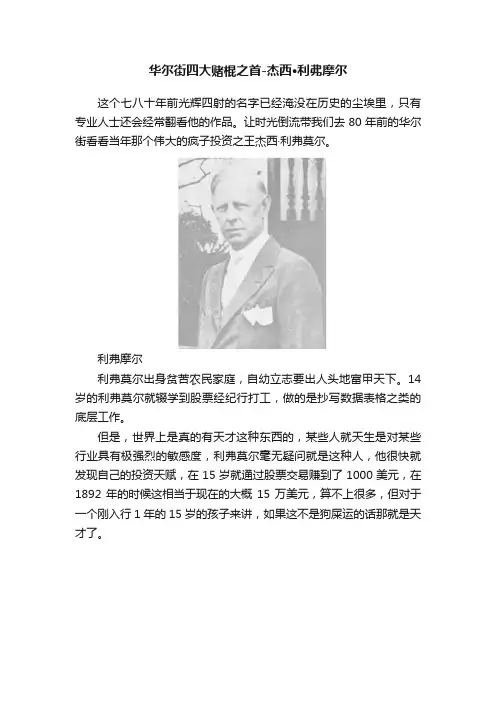 华尔街四大赌棍之首-杰西•利弗摩尔

这个七八十年前光辉四射的名字已经淹没在历史的尘埃里，只有专业人士还会经常翻看他的作品。让时光倒流带我们去 80 年前的华尔街看看当年那个伟大的疯子投资之王杰西·利弗莫尔。

利弗摩尔

利弗莫尔出身贫苦农民家庭，自幼立志要出人头地富甲天下。14 岁的利弗莫尔就辍学到股票经纪行打工，做的是抄写数据表格之类的底层工作。

但是，世界上是真的有天才这种东西的，某些人就天生是对某些行业具有极强烈的敏感度，利弗莫尔毫无疑问就是这种人，他很快就发现自己的投资天赋，在 15 岁就通过股票交易赚到了 1000 美元，在 1892 年的时候这相当于现在的大概 15 万美元，算不上很多，但对于一个刚入行 1 年的 15 岁的孩子来讲，如果这不是狗屎运的话那就是天才了。